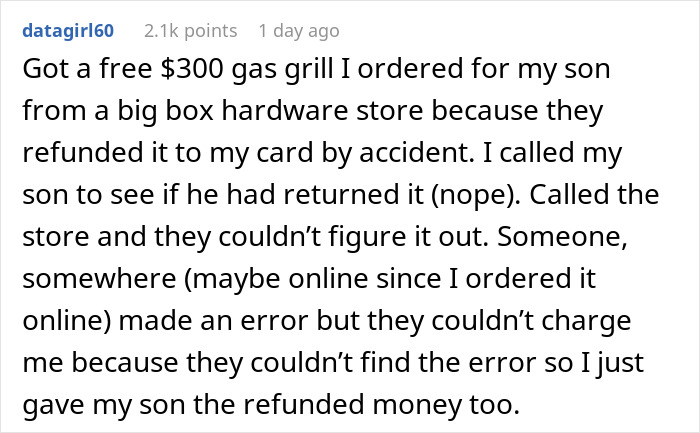 datagirl60 2.1k points 1 day ago

Got a free \$300 gas grill I ordered for my son from a big box hardware store because they refunded it to my card by accident. I called my son to see if he had returned it (nope). Called the store and they couldn't figure it out. Someone, somewhere (maybe online since I ordered it online) made an error but they couldn't charge me because they couldn't find the error so I just gave my son the refunded money too.